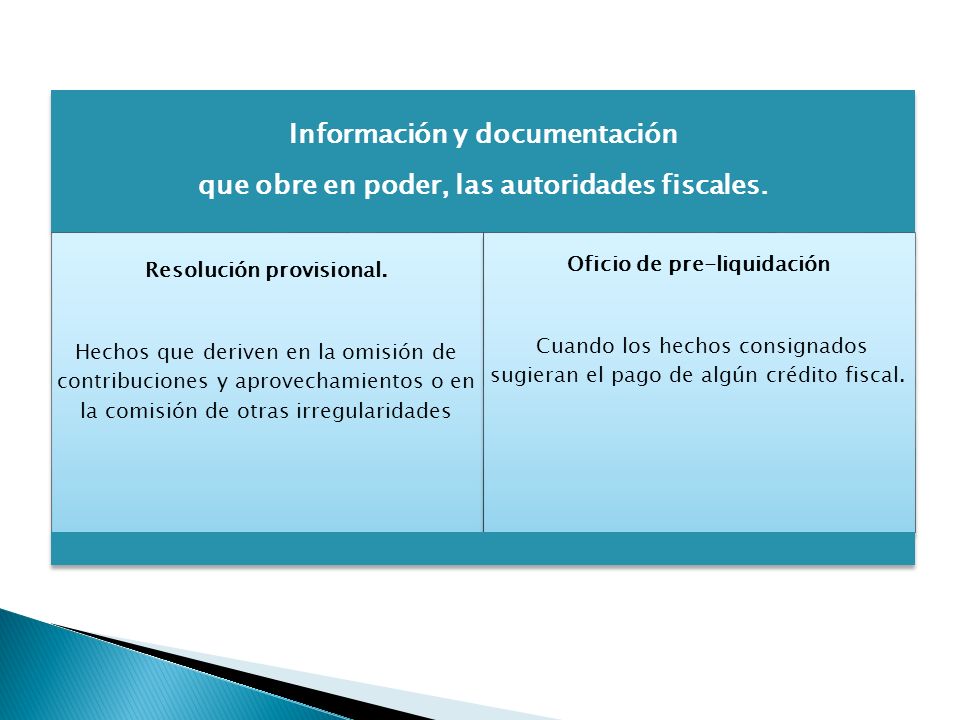 Información y documentación
que obre en poder, las autoridades fiscales.

Resolución provisional.

Hechos que deriven en la omisión de contribuciones y aprovechamientos o en la comisión de otras irregularidades

Oficio de pre-liquidación

Cuando los hechos consignados sugieran el pago de algún crédito fiscal.